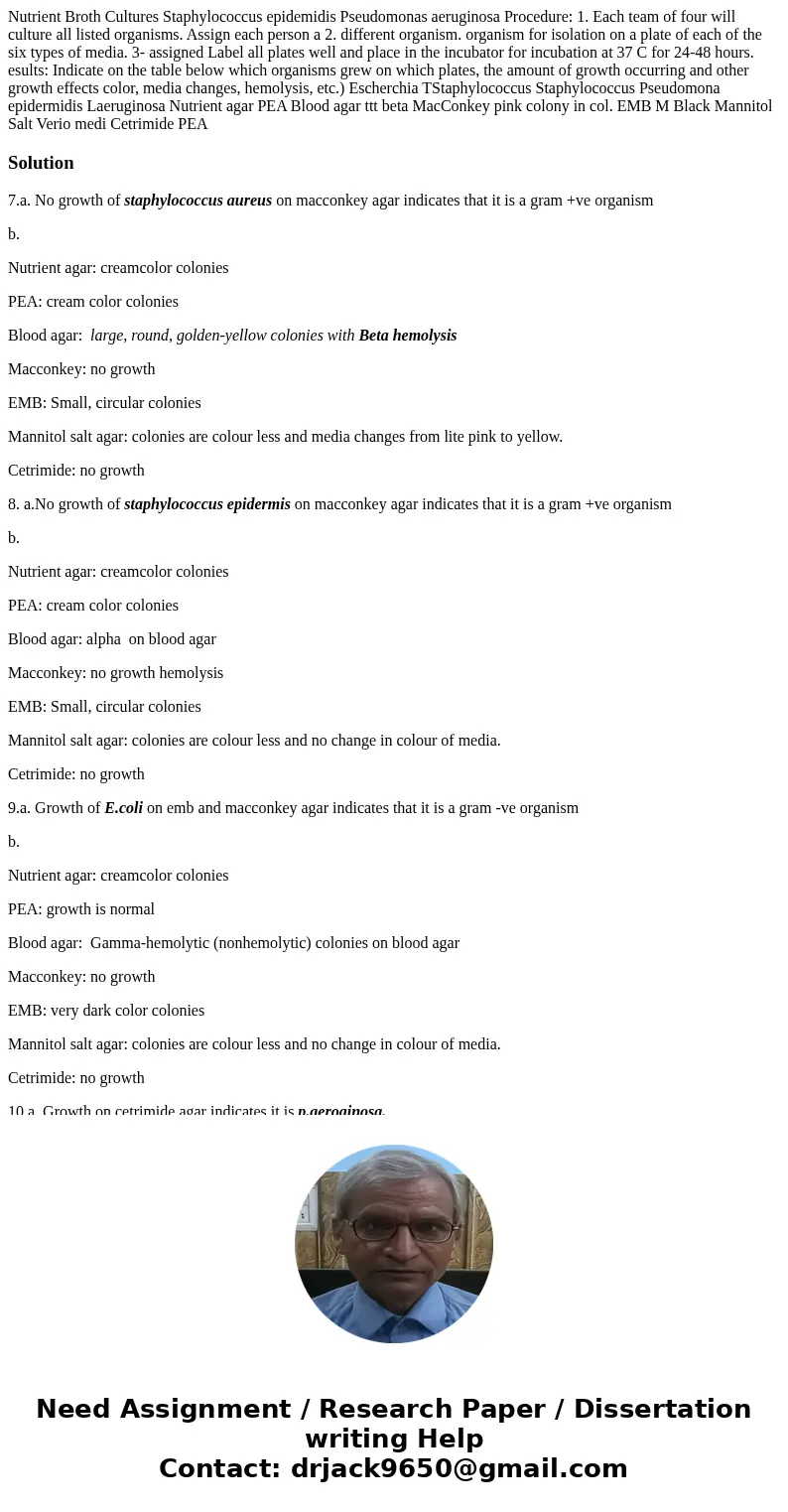 Nutrient Broth Cultures Staphylococcus epidemidis Pseudomonas aeruginosa Procedure: 1. Each team of four will culture all listed organisms. Assign each person a 2. different organism. organism for isolation on a plate of each of the six types of media. 3- assigned Label all plates well and place in the incubator for incubation at 37 C for 24-48 hours. esults: Indicate on the table below which organisms grew on which plates, the amount of growth occurring and other growth effects color, media changes, hemolysis, etc.) Escherchia TStaphylococcus Staphylococcus Pseudomona epidermidis Laeruginosa Nutrient agar PEA Blood agar ttt beta MacConkey pink colony in col. EMB M Black Mannitol Salt Verio medi Cetrimide PEA

Solution

7.a. No growth of staphylococcus aureus on macconkey agar indicates that it is a gram +ve organism

b.

Nutrient agar: creamcolor colonies

PEA: cream color colonies

Blood agar: large, round, golden-yellow colonies with Beta hemolysis

Macconkey: no growth

EMB: Small, circular colonies

Mannitol salt agar: colonies are colour less and media changes from lite pink to yellow.

Cetrimide: no growth

8. a.No growth of staphylococcus epidermis on macconkey agar indicates that it is a gram +ve organism

b.

Nutrient agar: creamcolor colonies

PEA: cream color colonies

Blood agar: alpha on blood agar

Macconkey: no growth hemolysis

EMB: Small, circular colonies

Mannitol salt agar: colonies are colour less and no change in colour of media.

Cetrimide: no growth

9.a. Growth of E.coli on emb and macconkey agar indicates that it is a gram -ve organism

b.

Nutrient agar: creamcolor colonies

PEA: growth is normal

Blood agar: Gamma-hemolytic (nonhemolytic) colonies on blood agar

Macconkey: no growth

EMB: very dark color colonies

Mannitol salt agar: colonies are colour less and no change in colour of media.

Cetrimide: no growth

10.a. Growth on cetrimide agar indicates it is p.aeroginosa.

Need Assignment / Research Paper / Dissertation writing Help
Contact: drjack9650@gmail.com